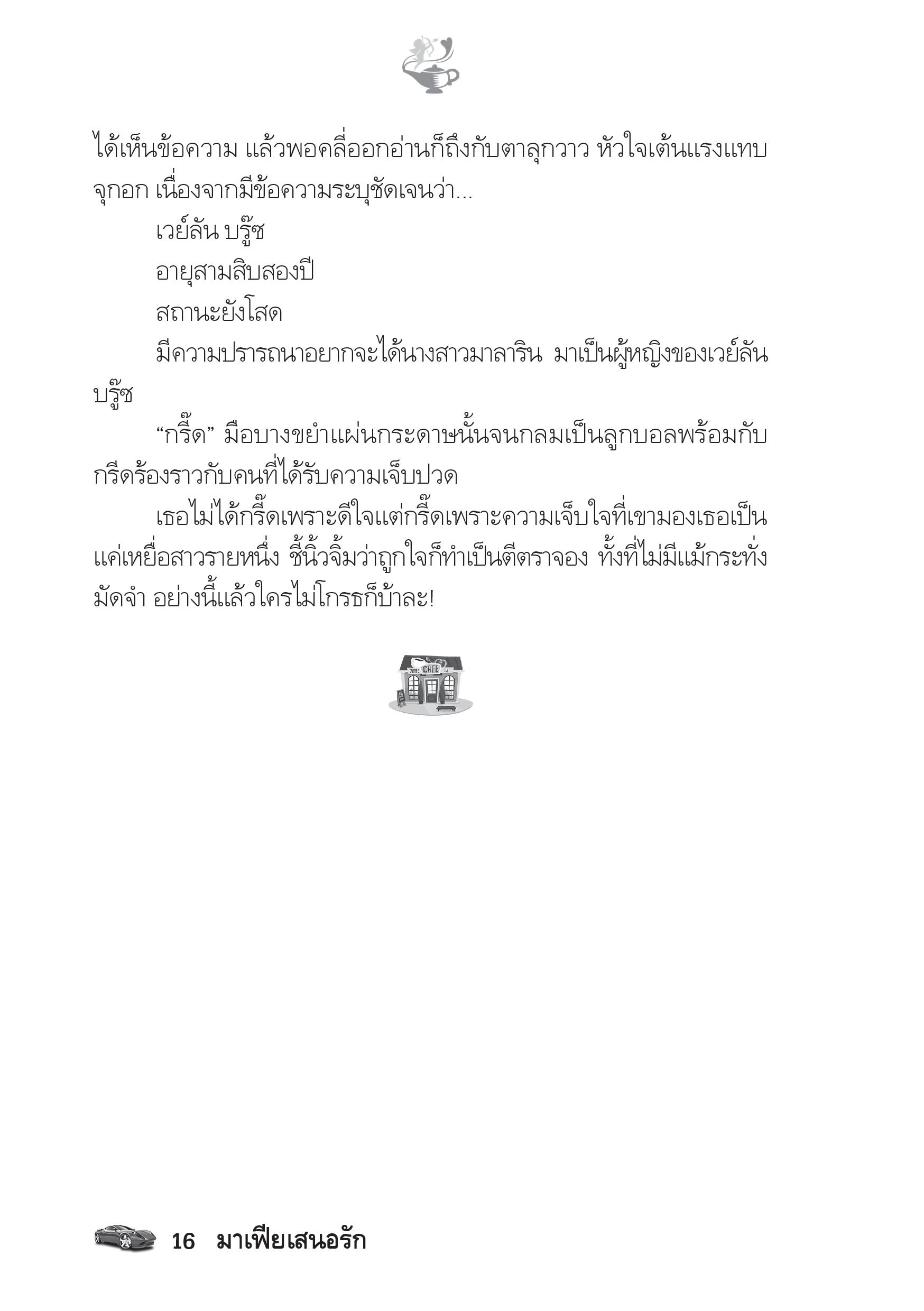 ได้เห็นข้อความ แล้วพอคลี่ออกอ่านก็ถึงกับตาลุกวาว หัวใจเต้นแรงแทบจุกอก เนื่องจากมีข้อความระบุชัดเจนว่า...

เวย์ลัน บรู๊ซ

อายุสามสิบสองปี

สถานะยังโสด

มีความปรารถนาอยากจะได้นางสาวมาลาริน มาเป็นผู้หญิงของเวย์ลัน บรู๊ซ

“กรี๊ด” มือบางขยำแผ่นกระดาษนั้นจนกลมเป็นลูกบอลพร้อมกับกรีดร้องราวกับคนที่ได้รับความเจ็บปวด

เธอไม่ได้กรี๊ดเพราะดีใจแต่กรี๊ดเพราะความเจ็บใจที่เขามองเธอเป็นแค่เหยื่อสาวรายหนึ่ง ชี้นิ้วจิ้มว่าถูกใจก็ทำเป็นตีตราจอง ทั้งที่ไม่มีแม้กระทั่งมัดจำ อย่างนี้แล้วใครไม่โกรธก็บ้าละ!

CAFE

16 มาเฟียเสนอรัก